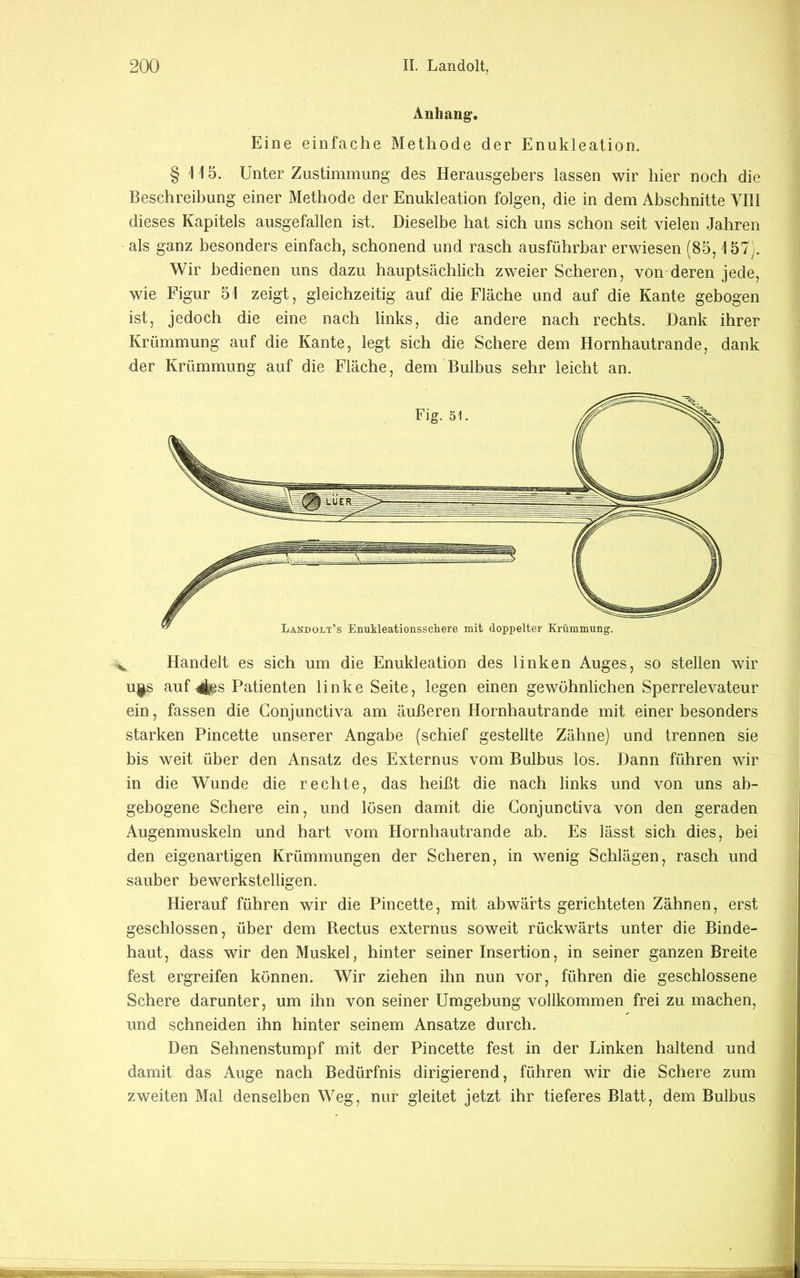 200 II. Landolt,

Anhang.

Eine einfache Methode der Enukleation.

§ 115. Unter Zustimmung des Herausgebers lassen wir hier noch die Beschreibung einer Methode der Enukleation folgen, die in dem Abschnitte VIII dieses Kapitels ausgefallen ist. Dieselbe hat sich uns schon seit vielen Jahren als ganz besonders einfach, schonend und rasch ausführbar erwiesen (85, 157).

Wir bedienen uns dazu hauptsächlich zweier Scheren, von deren jede, wie Figur 51 zeigt, gleichzeitig auf die Fläche und auf die Kante gebogen ist, jedoch die eine nach links, die andere nach rechts. Dank ihrer Krümmung auf die Kante, legt sich die Schere dem Hornhautrande, dank der Krümmung auf die Fläche, dem Bulbus sehr leicht an.

Fig. 51.

LUER

Landolt's Enukleationsschere mit doppelter Krümmung.

Handelt es sich um die Enukleation des linken Auges, so stellen wir uns auf des Patienten linke Seite, legen einen gewöhnlichen Sperrelevateur ein, fassen die Conjunctiva am äußeren Hornhautrande mit einer besonders starken Pincette unserer Angabe (schief gestellte Zähne) und trennen sie bis weit über den Ansatz des Externus vom Bulbus los. Dann führen wir in die Wunde die rechte, das heißt die nach links und von uns abgebogene Schere ein, und lösen damit die Conjunctiva von den geraden Augenmuskeln und hart vom Hornhautrande ab. Es lässt sich dies, bei den eigenartigen Krümmungen der Scheren, in wenig Schlägen, rasch und sauber bewerkstelligen.

Hierauf führen wir die Pincette, mit abwärts gerichteten Zähnen, erst geschlossen, über dem Rectus externus soweit rückwärts unter die Bindehaut, dass wir den Muskel, hinter seiner Insertion, in seiner ganzen Breite fest ergreifen können. Wir ziehen ihn nun vor, führen die geschlossene Schere darunter, um ihn von seiner Umgebung vollkommen frei zu machen, und schneiden ihn hinter seinem Ansatze durch.

Den Sehnenstumpf mit der Pincette fest in der Linken haltend und damit das Auge nach Bedürfnis dirigierend, führen wir die Schere zum zweiten Mal denselben Weg, nur gleitet jetzt ihr tieferes Blatt, dem Bulbus